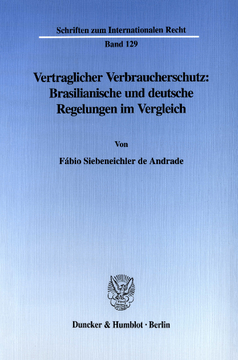 Schriften zum Internationalen Recht

Band 129

Vertraglicher Verbraucherschutz: Brasilianische und deutsche Regelungen im Vergleich

Von

Fábio Siebeneichler de Andrade

Duncker & Humblot · Berlin